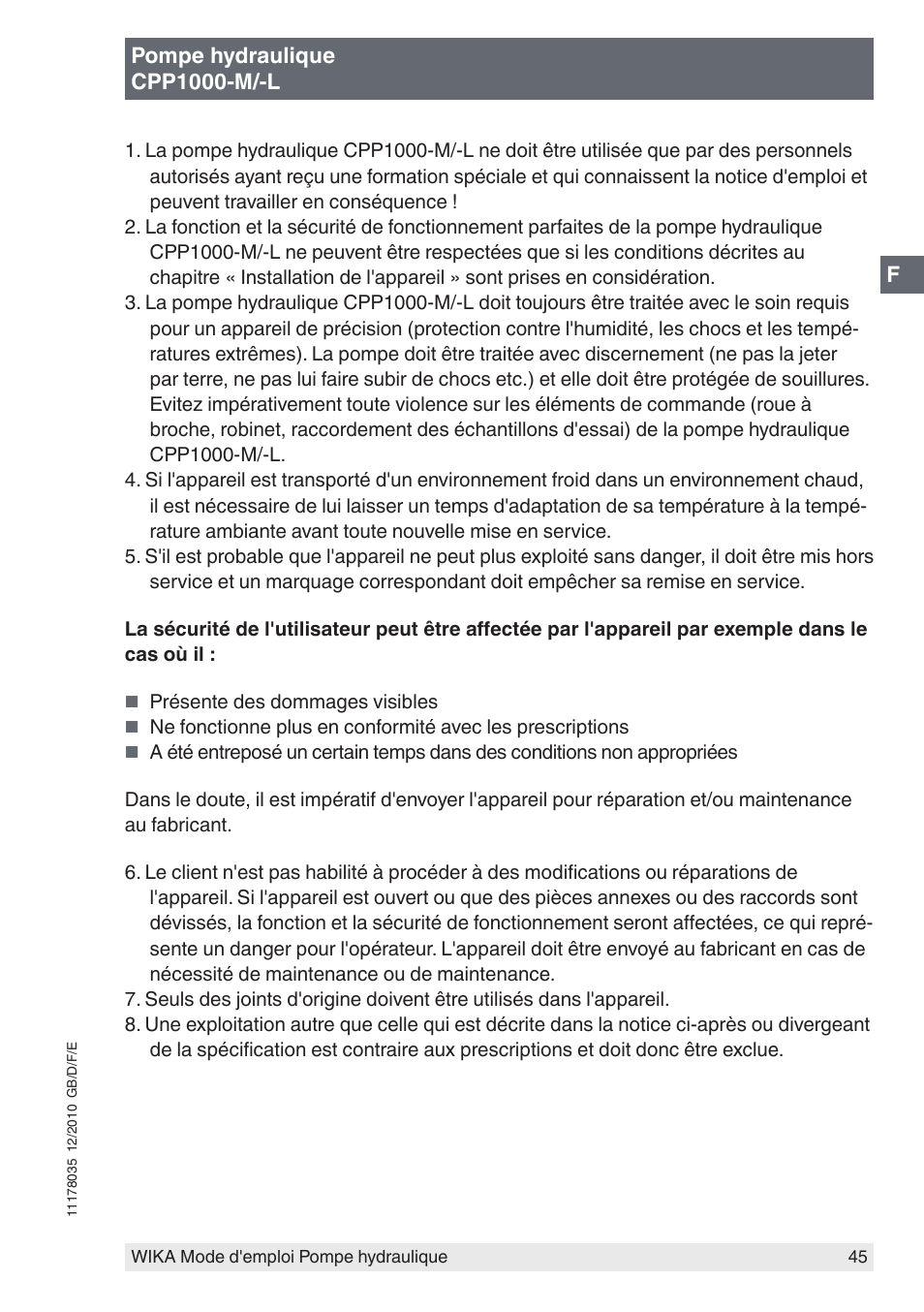 Pompe hydraulique
CPP1000-M/-L

F

1. La pompe hydraulique CPP1000-M/-L ne doit être utilisée que par des personnels autorisés ayant reçu une formation spéciale et qui connaissent la notice d'emploi et peuvent travailler en conséquence !
2. La fonction et la sécurité de fonctionnement parfaites de la pompe hydraulique CPP1000-M/-L ne peuvent être respectées que si les conditions décrites au chapitre « Installation de l'appareil » sont prises en considération.
3. La pompe hydraulique CPP1000-M/-L doit toujours être traitée avec le soin requis pour un appareil de précision (protection contre l'humidité, les chocs et les températures extrêmes). La pompe doit être traitée avec discernement (ne pas la jeter par terre, ne pas lui faire subir de chocs etc.) et elle doit être protégée de souillures. Evitez impérativement toute violence sur les éléments de commande (roue à broche, robinet, raccordement des échantillons d'essai) de la pompe hydraulique CPP1000-M/-L.
4. Si l'appareil est transporté d'un environnement froid dans un environnement chaud, il est nécessaire de lui laisser un temps d'adaptation de sa température à la température ambiante avant toute nouvelle mise en service.
5. S'il est probable que l'appareil ne peut plus exploité sans danger, il doit être mis hors service et un marquage correspondant doit empêcher sa remise en service.

La sécurité de l'utilisateur peut être affectée par l'appareil par exemple dans le cas où il :

■ Présente des dommages visibles
■ Ne fonctionne plus en conformité avec les prescriptions
■ A été entreposé un certain temps dans des conditions non appropriées

Dans le doute, il est impératif d'envoyer l'appareil pour réparation et/ou maintenance au fabricant.

6. Le client n'est pas habilité à procéder à des modifications ou réparations de l'appareil. Si l'appareil est ouvert ou que des pièces annexes ou des raccords sont dévissés, la fonction et la sécurité de fonctionnement seront affectées, ce qui représente un danger pour l'opérateur. L'appareil doit être envoyé au fabricant en cas de nécessité de maintenance ou de maintenance.
7. Seuls des joints d'origine doivent être utilisés dans l'appareil.
8. Une exploitation autre que celle qui est décrite dans la notice ci-après ou divergeant de la spécification est contraire aux prescriptions et doit donc être exclue.

11178035 12/2010 GB/D/F/E

WIKA Mode d'emploi Pompe hydraulique 45